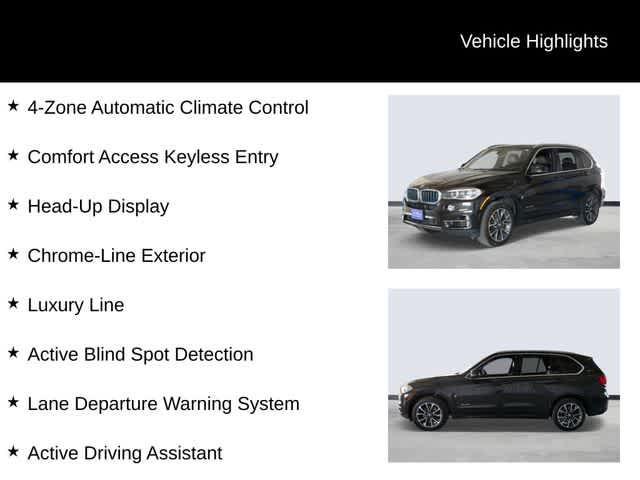 Vehicle Highlights

★ 4-Zone Automatic Climate Control

★ Comfort Access Keyless Entry

★ Head-Up Display

★ Chrome-Line Exterior

★ Luxury Line

★ Active Blind Spot Detection

★ Lane Departure Warning System

★ Active Driving Assistant